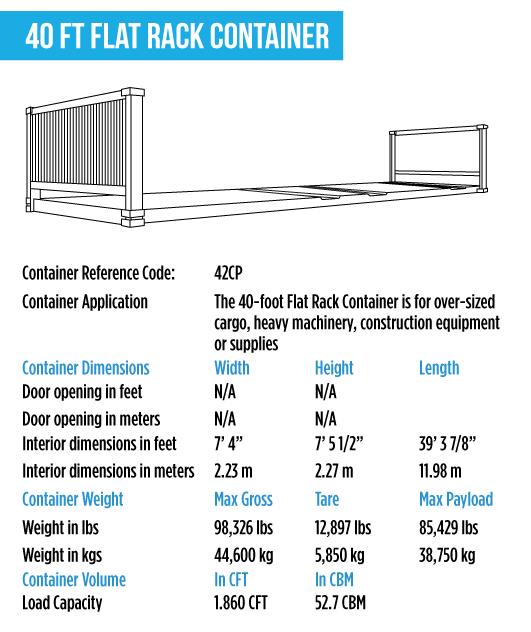 40 FT FLAT RACK CONTAINER

Container Reference Code: 42CP

Container Application The 40-foot Flat Rack Container is for over-sized cargo, heavy machinery, construction equipment or supplies

| Container Dimensions | Width | Height | Length |
|---|---|---|---|
| Door opening in feet | N/A | N/A | |
| Door opening in meters | N/A | N/A | |
| Interior dimensions in feet | 7' 4" | 7' 5 1/2" | 39' 3 7/8" |
| Interior dimensions in meters | 2.23 m | 2.27 m | 11.98 m |
| Container Weight | Max Gross | Tare | Max Payload |
| Weight in lbs | 98,326 lbs | 12,897 lbs | 85,429 lbs |
| Weight in kgs | 44,600 kg | 5,850 kg | 38,750 kg |
| Container Volume | In CFT | In CBM | |
| Load Capacity | 1.860 CFT | 52.7 CBM | |